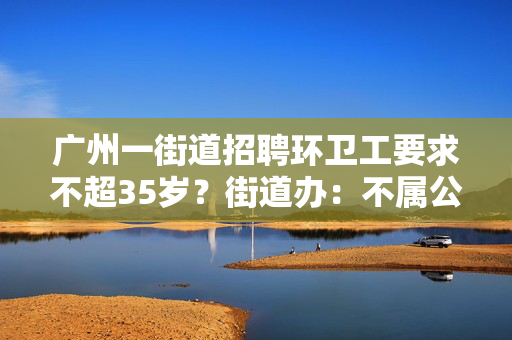 广州一街道招聘环卫工要求不超35岁？街道办：不属公